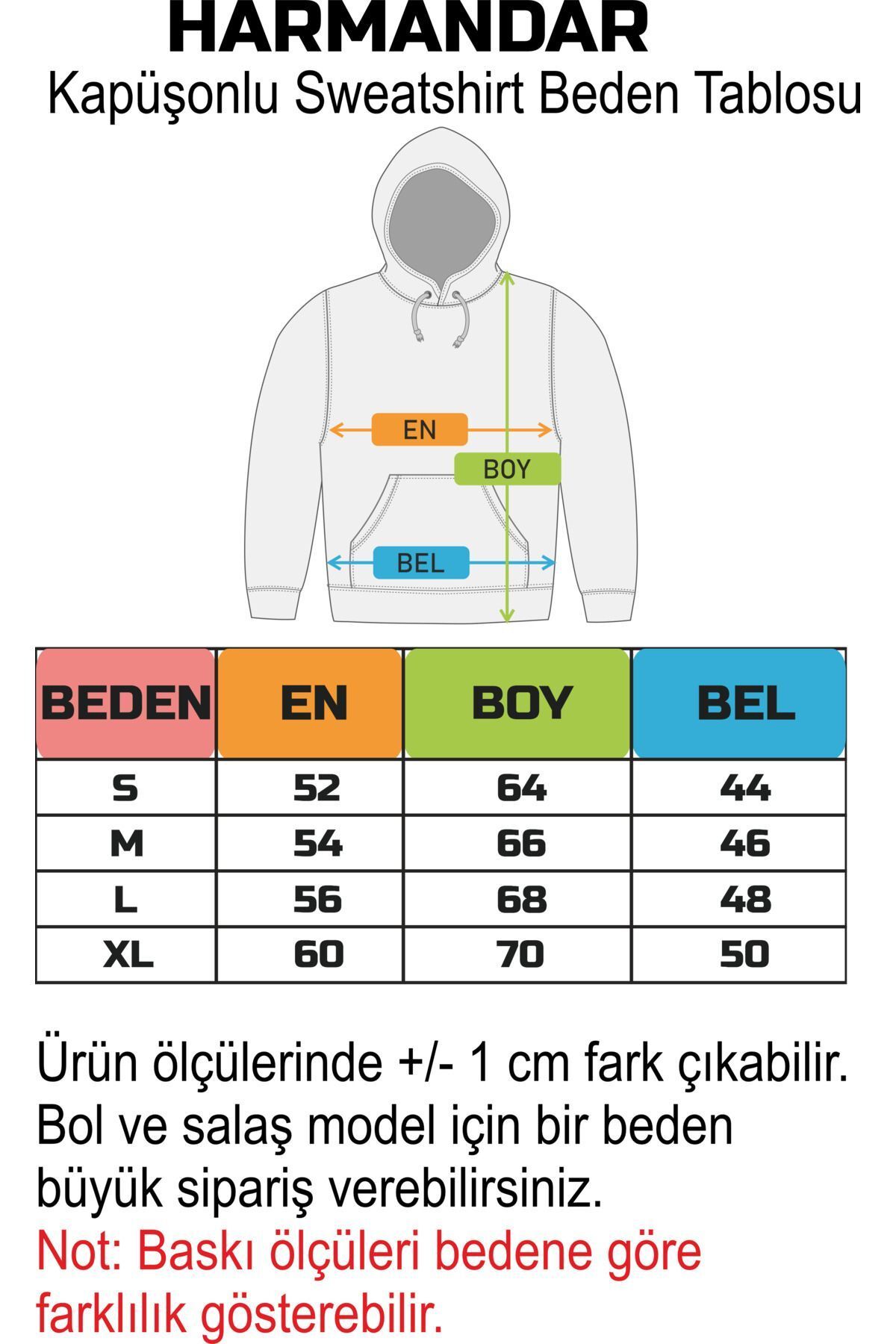 HARMANDAR
Kapüşonlu Sweatshirt Beden Tablosu

EN
BOY
BEL

| BEDEN | EN | BOY | BEL |
|---|---|---|---|
| S | 52 | 64 | 44 |
| M | 54 | 66 | 46 |
| L | 56 | 68 | 48 |
| XL | 60 | 70 | 50 |

Ürün ölçülerinde +/- 1 cm fark çıkabilir. Bol ve salaş model için bir beden büyük sipariş verebilirsiniz.
Not: Baskı ölçüleri bedene göre farklılık gösterebilir.